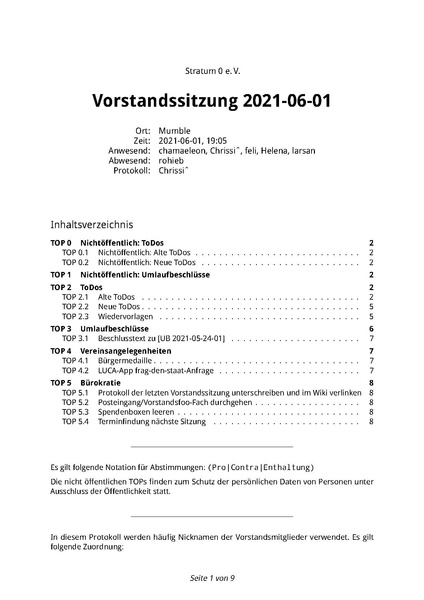 Stratum 0 e. V.

Vorstandssitzung 2021-06-01

Ort: Mumble
Zeit: 2021-06-01, 19:05
Anwesend: chamaeleon, Chrissi^, feli, Helena, larsan
Abwesend: rohieb
Protokoll: Chrissi^

Inhaltsverzeichnis

TOP 0 Nichtöffentlich: ToDos 2
TOP 0.1 Nichtöffentlich: Alte ToDos 2
TOP 0.2 Nichtöffentlich: Neue ToDos 2

TOP 1 Nichtöffentlich: Umlaufbeschlüsse 2

TOP 2 ToDos 2
TOP 2.1 Alte ToDos 2
TOP 2.2 Neue ToDos 5
TOP 2.3 Wiedervorlagen 5

TOP 3 Umlaufbeschlüsse 6
TOP 3.1 Beschlusstext zu [UB 2021-05-24-01] 7

TOP 4 Vereinsangelegenheiten 7
TOP 4.1 Bürgermedaille 7
TOP 4.2 LUCA-App frag-den-staat-Anfrage 7

TOP 5 Bürokratie 8
TOP 5.1 Protokoll der letzten Vorstandssitzung unterschreiben und im Wiki verlinken 8
TOP 5.2 Posteingang/Vorstandsfoo-Fach durchgehen 8
TOP 5.3 Spendenboxen leeren 8
TOP 5.4 Terminfindung nächste Sitzung 8

Es gilt folgende Notation für Abstimmungen: (Pro|Contra|Enthaltung)

Die nicht öffentlichen TOPs finden zum Schutz der persönlichen Daten von Personen unter Ausschluss der Öffentlichkeit statt.

In diesem Protokoll werden häufig Nicknamen der Vorstandsmitglieder verwendet. Es gilt folgende Zuordnung:

Seite 1 von 9